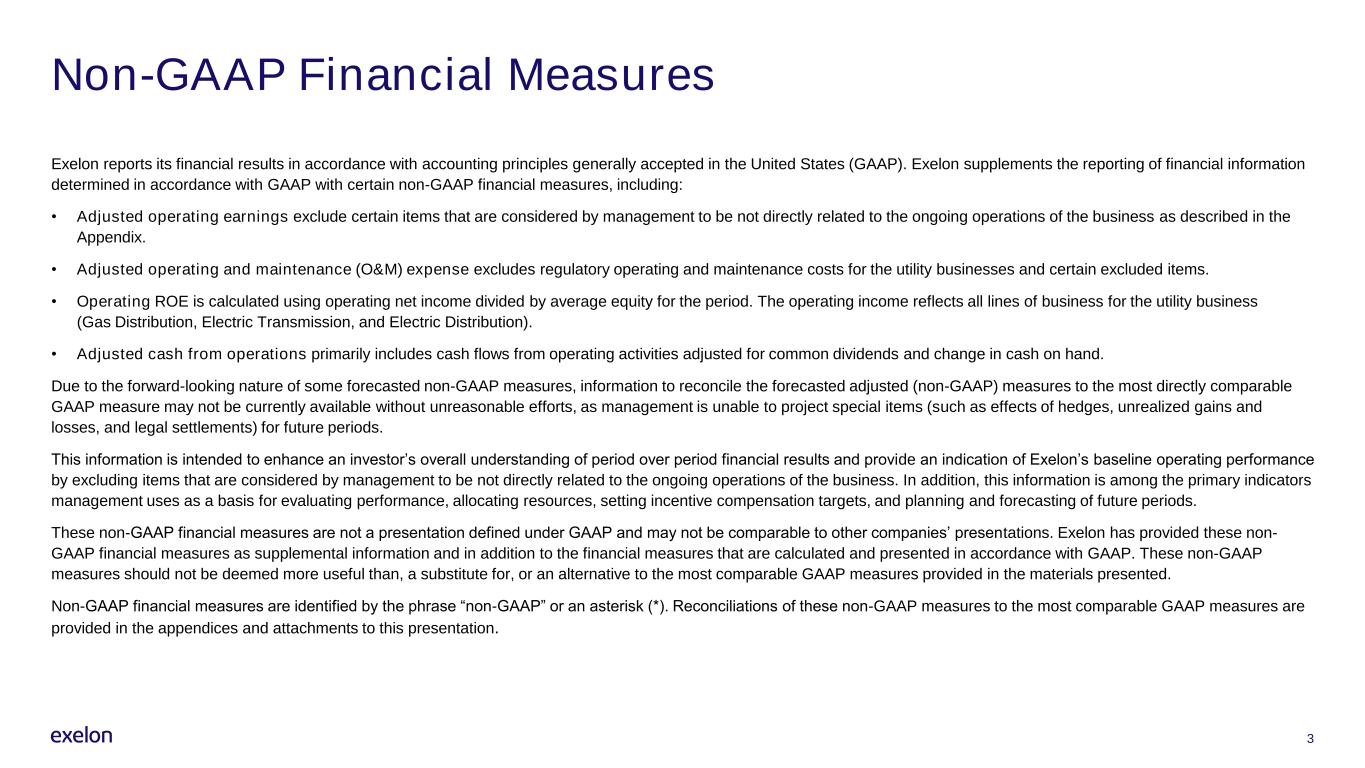 Non-GAAP Financial Measures

Exelon reports its financial results in accordance with accounting principles generally accepted in the United States (GAAP). Exelon supplements the reporting of financial information determined in accordance with GAAP with certain non-GAAP financial measures, including:

• Adjusted operating earnings exclude certain items that are considered by management to be not directly related to the ongoing operations of the business as described in the Appendix.

• Adjusted operating and maintenance (O&M) expense excludes regulatory operating and maintenance costs for the utility businesses and certain excluded items.

• Operating ROE is calculated using operating net income divided by average equity for the period. The operating income reflects all lines of business for the utility business (Gas Distribution, Electric Transmission, and Electric Distribution).

• Adjusted cash from operations primarily includes cash flows from operating activities adjusted for common dividends and change in cash on hand.

Due to the forward-looking nature of some forecasted non-GAAP measures, information to reconcile the forecasted adjusted (non-GAAP) measures to the most directly comparable GAAP measure may not be currently available without unreasonable efforts, as management is unable to project special items (such as effects of hedges, unrealized gains and losses, and legal settlements) for future periods.

This information is intended to enhance an investor's overall understanding of period over period financial results and provide an indication of Exelon's baseline operating performance by excluding items that are considered by management to be not directly related to the ongoing operations of the business. In addition, this information is among the primary indicators management uses as a basis for evaluating performance, allocating resources, setting incentive compensation targets, and planning and forecasting of future periods.

These non-GAAP financial measures are not a presentation defined under GAAP and may not be comparable to other companies' presentations. Exelon has provided these non-GAAP financial measures as supplemental information and in addition to the financial measures that are calculated and presented in accordance with GAAP. These non-GAAP measures should not be deemed more useful than, a substitute for, or an alternative to the most comparable GAAP measures provided in the materials presented.

Non-GAAP financial measures are identified by the phrase "non-GAAP" or an asterisk (*). Reconciliations of these non-GAAP measures to the most comparable GAAP measures are provided in the appendices and attachments to this presentation.

exelon

3